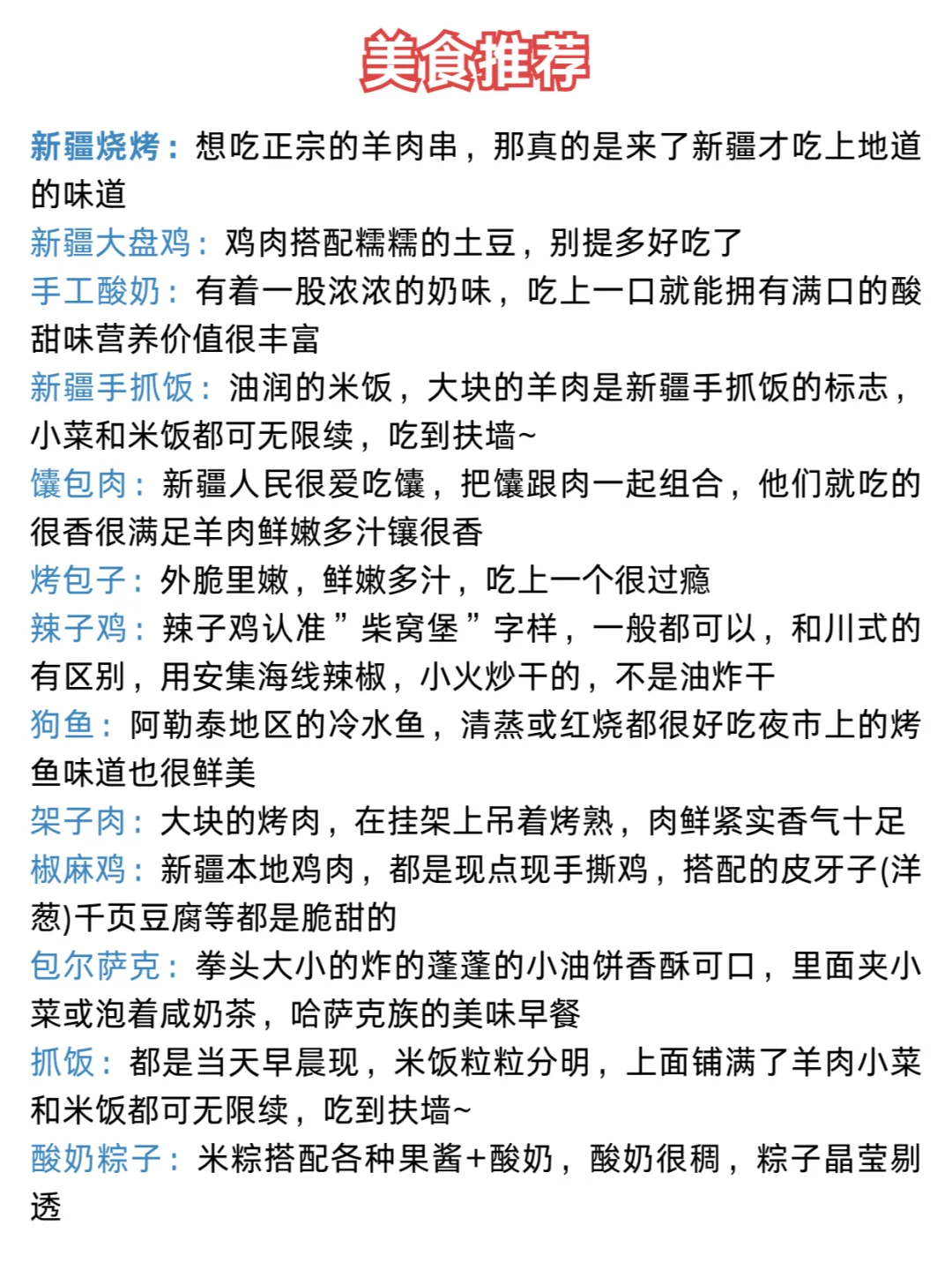 美食推荐

新疆烧烤：想吃正宗的羊肉串，那真的是来了新疆才吃上地道的味道
新疆大盘鸡：鸡肉搭配糯糯的土豆，别提多好吃了
手工酸奶：有着一股浓浓的奶味，吃上一口就能拥有满口的酸甜味营养价值很丰富
新疆手抓饭：油润的米饭，大块的羊肉是新疆手抓饭的标志，小菜和米饭都可无限续，吃到扶墙~
馕包肉：新疆人民很爱吃馕，把馕跟肉一起组合，他们就吃的很香很满足羊肉鲜嫩多汁镶很香
烤包子：外脆里嫩，鲜嫩多汁，吃上一个很过瘾
辣子鸡：辣子鸡认准”柴窝堡”字样，一般都可以，和川式的有区别，用安集海线辣椒，小火炒干的，不是油炸干
狗鱼：阿勒泰地区的冷水鱼，清蒸或红烧都很好吃夜市上的烤鱼味道也很鲜美
架子肉：大块的烤肉，在挂架上吊着烤熟，肉鲜紧实香气十足
椒麻鸡：新疆本地鸡肉，都是现点现手撕鸡，搭配的皮牙子(洋葱)千页豆腐等都是脆甜的
包尔萨克：拳头大小的炸的蓬蓬的小油饼香酥可口，里面夹小菜或泡着咸奶茶，哈萨克族的美味早餐
抓饭：都是当天早晨现，米饭粒粒分明，上面铺满了羊肉小菜和米饭都可无限续，吃到扶墙~
酸奶粽子：米粽搭配各种果酱+酸奶，酸奶很稠，粽子晶莹剔透